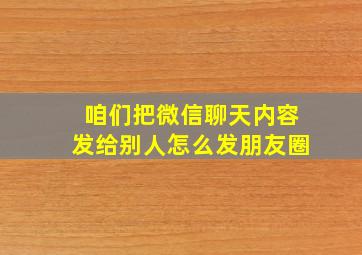 咱们把微信聊天内容
发给别人怎么发朋友圈